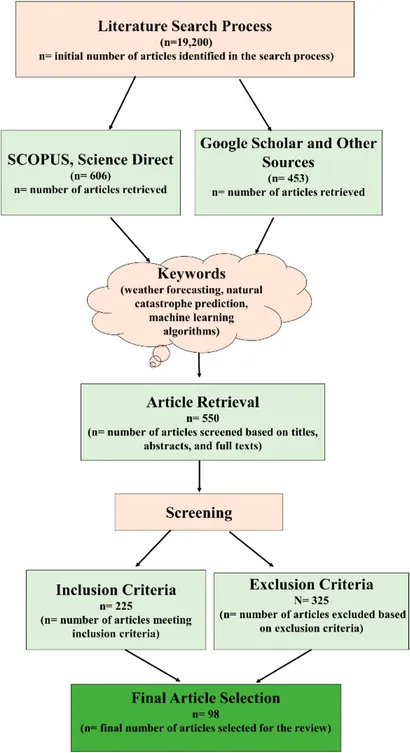 Literature Search Process
(n=19,200)
n= initial number of articles identified in the search process)

SCOPUS, Science Direct
(n= 606)
n= number of articles retrieved

Google Scholar and Other Sources
(n= 453)
n= number of articles retrieved

Keywords
(weather forecasting, natural catastrophe prediction, machine learning algorithms)

Article Retrieval
n= 550
(n= number of articles screened based on titles, abstracts, and full texts)

Screening

Inclusion Criteria
n= 225
(n= number of articles meeting inclusion criteria)

Exclusion Criteria
N= 325
(n= number of articles excluded based on exclusion criteria)

Final Article Selection
n= 98
(n= final number of articles selected for the review)